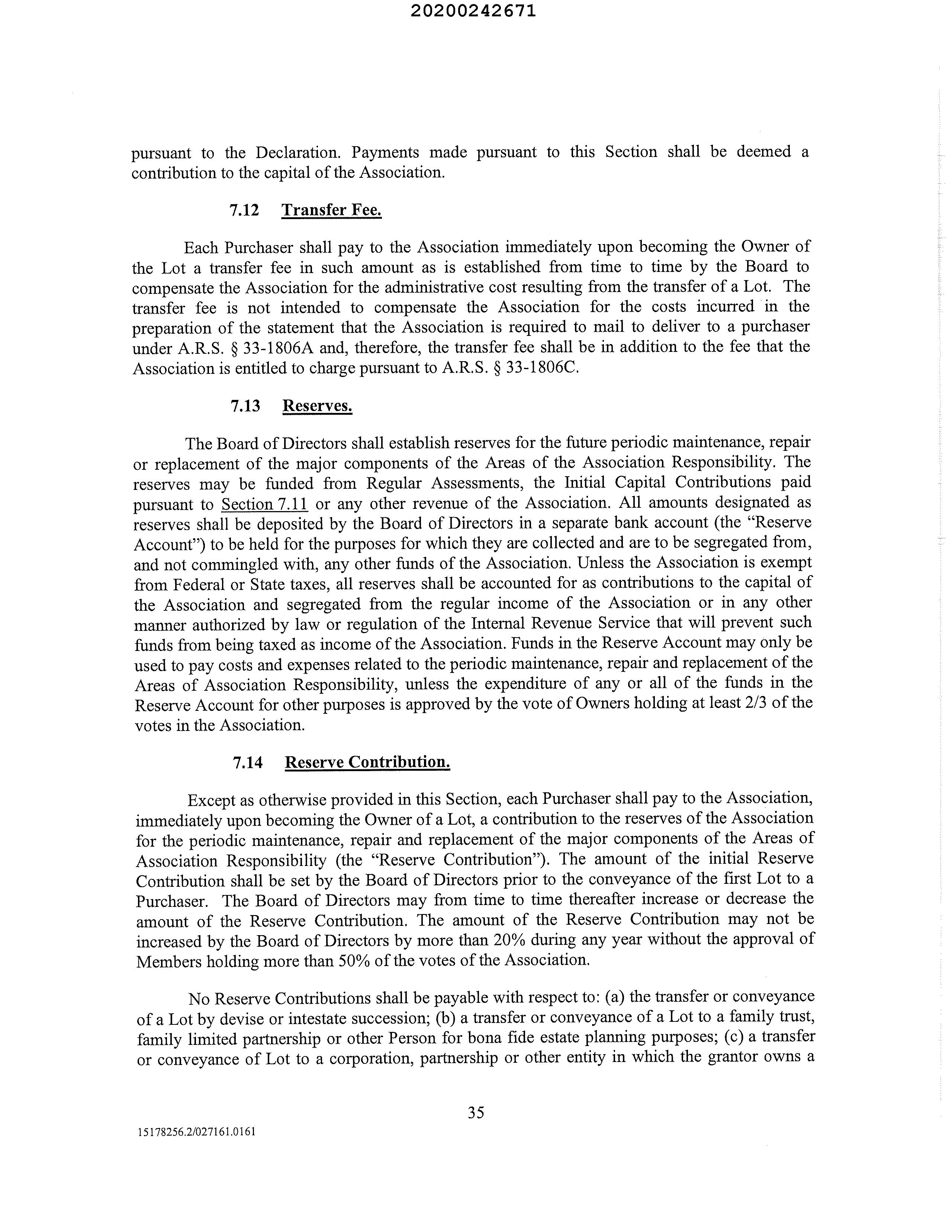 20200242671

pursuant to the Declaration. Payments made pursuant to this Section shall be deemed a contribution to the capital of the Association.

7.12 Transfer Fee.

Each Purchaser shall pay to the Association immediately upon becoming the Owner of the Lot a transfer fee in such amount as is established from time to time by the Board to compensate the Association for the administrative cost resulting from the transfer of a Lot. The transfer fee is not intended to compensate the Association for the costs incurred in the preparation of the statement that the Association is required to mail to deliver to a purchaser under A.R.S. § 33-1806A and, therefore, the transfer fee shall be in addition to the fee that the Association is entitled to charge pursuant to A.R.S. § 33-1806C.

7.13 Reserves.

The Board of Directors shall establish reserves for the future periodic maintenance, repair or replacement of the major components of the Areas of the Association Responsibility. The reserves may be funded from Regular Assessments, the Initial Capital Contributions paid pursuant to Section 7.11 or any other revenue of the Association. All amounts designated as reserves shall be deposited by the Board of Directors in a separate bank account (the "Reserve Account") to be held for the purposes for which they are collected and are to be segregated from, and not commingled with, any other funds of the Association. Unless the Association is exempt from Federal or State taxes, all reserves shall be accounted for as contributions to the capital of the Association and segregated from the regular income of the Association or in any other manner authorized by law or regulation of the Internal Revenue Service that will prevent such funds from being taxed as income of the Association. Funds in the Reserve Account may only be used to pay costs and expenses related to the periodic maintenance, repair and replacement of the Areas of Association Responsibility, unless the expenditure of any or all of the funds in the Reserve Account for other purposes is approved by the vote of Owners holding at least 2/3 of the votes in the Association.

7.14 Reserve Contribution.

Except as otherwise provided in this Section, each Purchaser shall pay to the Association, immediately upon becoming the Owner of a Lot, a contribution to the reserves of the Association for the periodic maintenance, repair and replacement of the major components of the Areas of Association Responsibility (the "Reserve Contribution"). The amount of the initial Reserve Contribution shall be set by the Board of Directors prior to the conveyance of the first Lot to a Purchaser. The Board of Directors may from time to time thereafter increase or decrease the amount of the Reserve Contribution. The amount of the Reserve Contribution may not be increased by the Board of Directors by more than 20% during any year without the approval of Members holding more than 50% of the votes of the Association.

No Reserve Contributions shall be payable with respect to: (a) the transfer or conveyance of a Lot by devise or intestate succession; (b) a transfer or conveyance of a Lot to a family trust, family limited partnership or other Person for bona fide estate planning purposes; (c) a transfer or conveyance of Lot to a corporation, partnership or other entity in which the grantor owns a

35

15178256.2/027161.0161